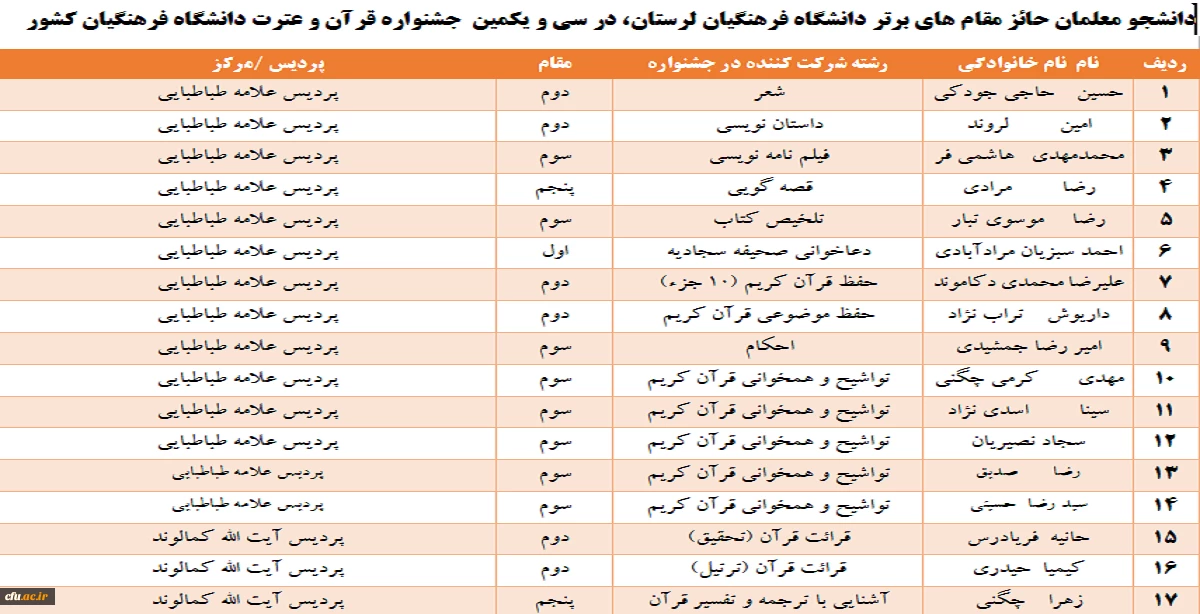 دانشجو معلمان حائز مقام های برتر دانشگاه فرهنگیان لرستان، در سی و یکمین جشنواره قرآن و عترت دانشگاه فرهنگیان کشور

| ردیف | نام نام خانوادگی | رشته شرکت کننده در جشنواره | مقام | پردیس /مرکز |
|---|---|---|---|---|
| ۱ | حسین حاجی جودکی | شعر | دوم | پردیس علامه طباطبایی |
| ۲ | امین لروند | داستان نویسی | دوم | پردیس علامه طباطبایی |
| ۳ | محمدمهدی هاشمی فر | فیلم نامه نویسی | سوم | پردیس علامه طباطبایی |
| ۴ | رضا مرادی | قصه گویی | پنجم | پردیس علامه طباطبایی |
| ۵ | رضا موسوی تبار | تلخیص کتاب | سوم | پردیس علامه طباطبایی |
| ۶ | احمد سبزیان مرادآبادی | دعاخوانی صحیفه سجادیه | اول | پردیس علامه طباطبایی |
| ۷ | علیرضا محمدی دکاموند | حفظ قرآن کریم (۱۰ جزء) | دوم | پردیس علامه طباطبایی |
| ۸ | داریوش تراب نژاد | حفظ موضوعی قرآن کریم | دوم | پردیس علامه طباطبایی |
| ۹ | امیر رضا جمشیدی | احکام | سوم | پردیس علامه طباطبایی |
| ۱۰ | مهدی کرمی چگنی | تواشیح و همخوانی قرآن کریم | سوم | پردیس علامه طباطبایی |
| ۱۱ | سینا اسدی نژاد | تواشیح و همخوانی قرآن کریم | سوم | پردیس علامه طباطبایی |
| ۱۲ | سجاد نصیریان | تواشیح و همخوانی قرآن کریم | سوم | پردیس علامه طباطبایی |
| ۱۳ | رضا صدیق | تواشیح و همخوانی قرآن کریم | سوم | پردیس علامه طباطبایی |
| ۱۴ | سید رضا حسینی | تواشیح و همخوانی قرآن کریم | سوم | پردیس علامه طباطبایی |
| ۱۵ | حانیه فریادرس | قرائت قرآن (تحقیق) | دوم | پردیس آیت الله کمالوند |
| ۱۶ | کیمیا حیدری | قرائت قرآن (ترتیل) | دوم | پردیس آیت الله کمالوند |
| ۱۷ | زهرا چگنی | آشنایی با ترجمه و تفسیر قرآن | پنجم | پردیس آیت الله کمالوند |

cfu.ac.ir